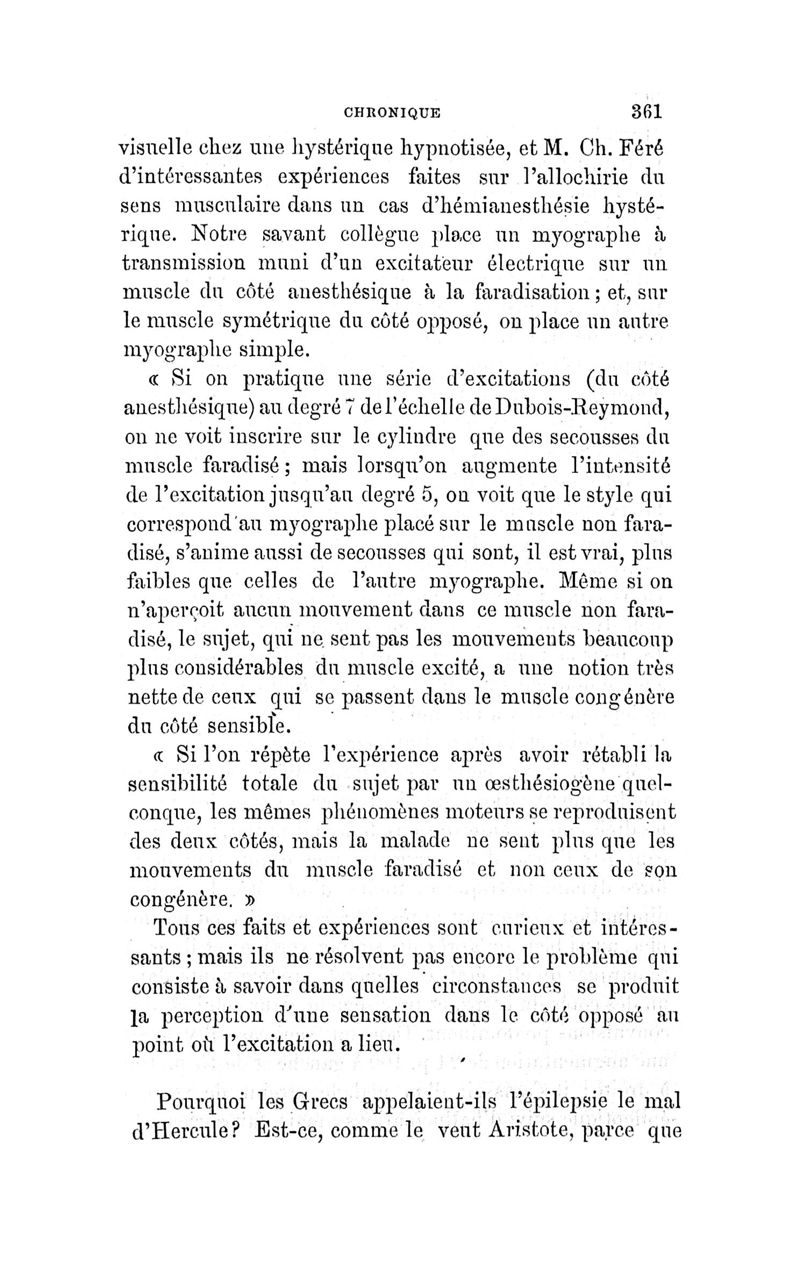 CHRONIQUE 361

visuelle chez une hystérique hypnotisée, et M. Ch. Féré d'intéressantes expériences faites sur l'allochirie du sens musculaire dans un cas d'hémianesthésie hystérique. Notre savant collègue place un myographe à transmission muni d'un excitateur électrique sur un muscle du côté anesthésique à la faradisation ; et, sur le muscle symétrique du côté opposé, on place un autre myographe simple.

« Si on pratique une série d'excitations (du côté anesthésique) au degré 7 de l'échelle de Dubois-Reymond, on ne voit inscrire sur le cylindre que des secousses du muscle faradisé ; mais lorsqu'on augmente l'intensité de l'excitation jusqu'au degré 5, on voit que le style qui correspond au myographe placé sur le muscle non faradisé, s'anime aussi de secousses qui sont, il est vrai, plus faibles que celles de l'autre myographe. Même si on n'aperçoit aucun mouvement dans ce muscle non faradisé, le sujet, qui ne sent pas les mouvements beaucoup plus considérables du muscle excité, a une notion très nette de ceux qui se passent dans le muscle congénère du côté sensible.

« Si l'on répète l'expérience après avoir rétabli la sensibilité totale du sujet par un œsthésiogène quelconque, les mêmes phénomènes moteurs se reproduisent des deux côtés, mais la malade ne sent plus que les mouvements du muscle faradisé et non ceux de son congénère. »

Tous ces faits et expériences sont curieux et intéressants ; mais ils ne résolvent pas encore le problème qui consiste à savoir dans quelles circonstances se produit la perception d'une sensation dans le côté opposé au point où l'excitation a lieu.

Pourquoi les Grecs appelaient-ils l'épilepsie le mal d'Hercule? Est-ce, comme le veut Aristote, parce que